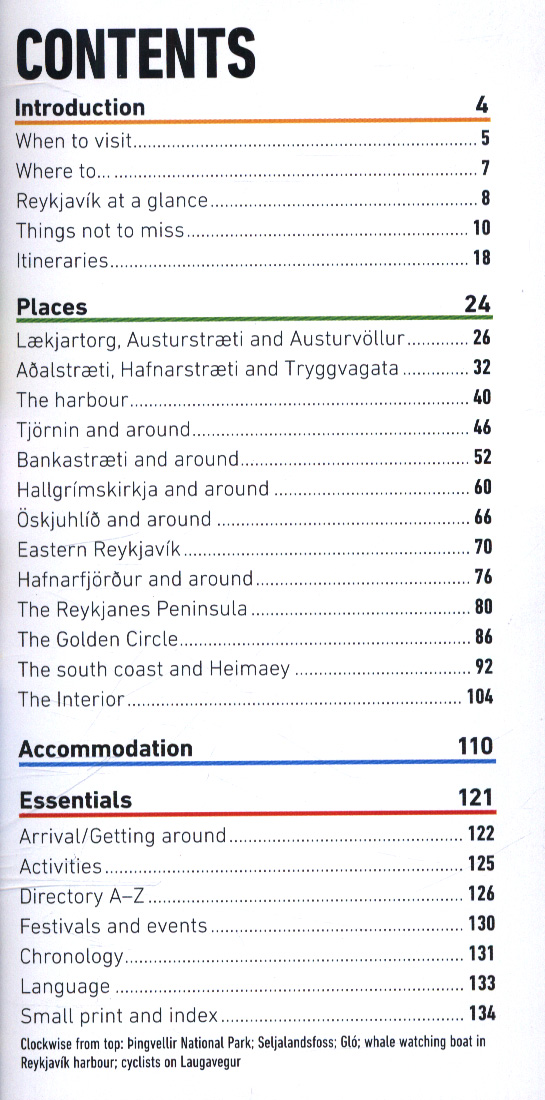 CONTENTS

Introduction 4

When to visit 5
Where to... 7
Reykjavík at a glance 8
Things not to miss 10
Itineraries 18

Places 24

Lækjartorg, Austurstræti and Austurvöllur 26
Aðalstræti, Hafnarstræti and Tryggvagata 32
The harbour 40
Tjörnin and around 46
Bankastræti and around 52
Hallgrímskirkja and around 60
Öskjuhlíð and around 66
Eastern Reykjavík 70
Hafnarfjörður and around 76
The Reykjanes Peninsula 80
The Golden Circle 86
The south coast and Heimaey 92
The Interior 104

Accommodation 110

Essentials 121

Arrival/Getting around 122
Activities 125
Directory A–Z 126
Festivals and events 130
Chronology 131
Language 133
Small print and index 134

Clockwise from top: Þingvellir National Park; Seljalandsfoss; Gló; whale watching boat in Reykjavík harbour; cyclists on Laugavegur